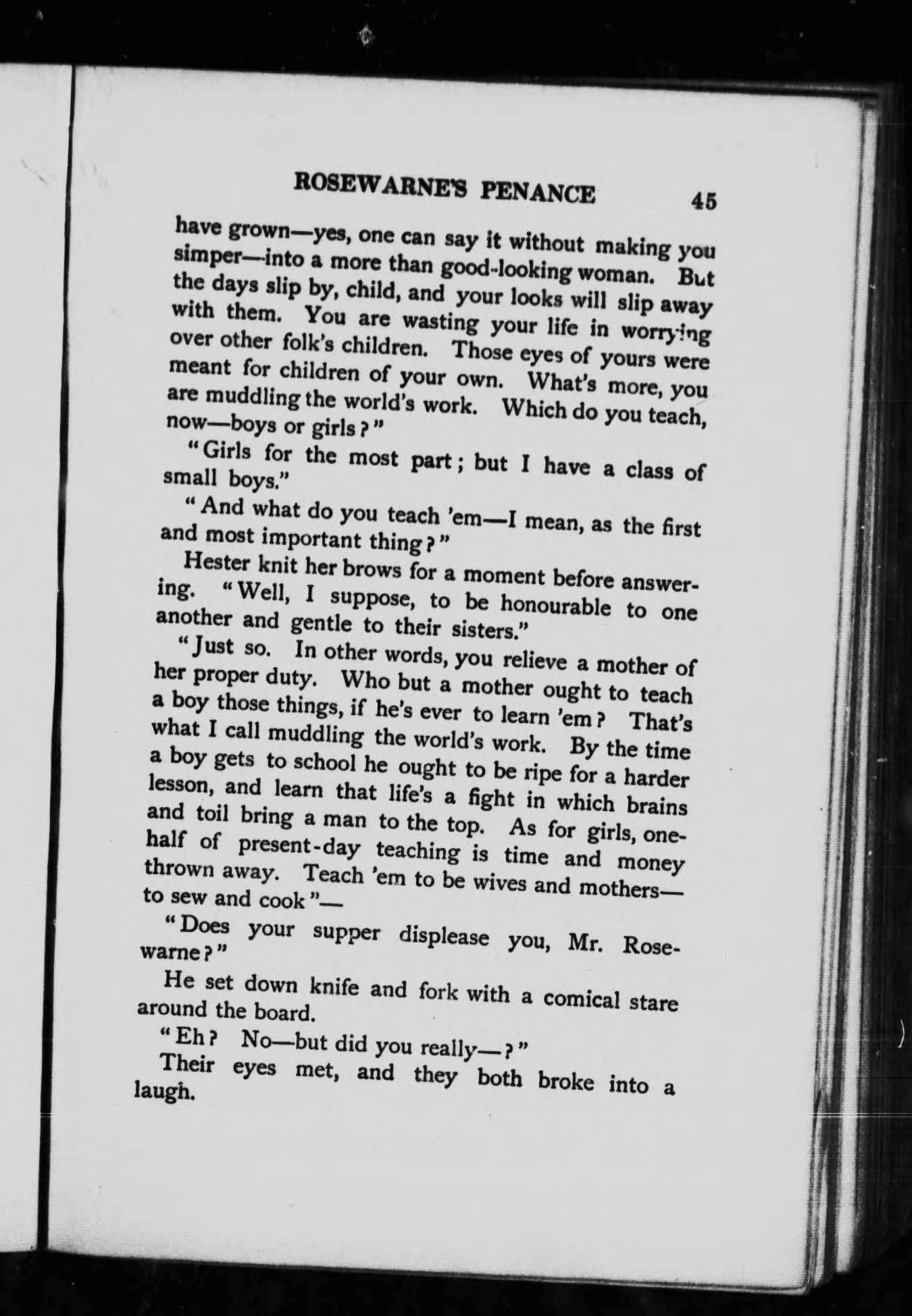 ROSEWARNE'S PENANCE 45

have grown—yes, one can say it without making you simper—into a more than good-looking woman. But the days slip by, child, and your looks will slip away with them. You are wasting your life in worrying over other folk's children. Those eyes of yours were meant for children of your own. What's more, you are muddling the world's work. Which do you teach, now—boys or girls?"

"Girls for the most part; but I have a class of small boys."

"And what do you teach 'em—I mean, as the first and most important thing?"

Hester knit her brows for a moment before answering. "Well, I suppose, to be honourable to one another and gentle to their sisters."

"Just so. In other words, you relieve a mother of her proper duty. Who but a mother ought to teach a boy those things, if he's ever to learn 'em? That's what I call muddling the world's work. By the time a boy gets to school he ought to be ripe for a harder lesson, and learn that life's a fight in which brains and toil bring a man to the top. As for girls, one-half of present-day teaching is time and money thrown away. Teach 'em to be wives and mothers—to sew and cook"—

"Does your supper displease you, Mr. Rosewarne?"

He set down knife and fork with a comical stare around the board.

"Eh? No—but did you really—?"

Their eyes met, and they both broke into a laugh.